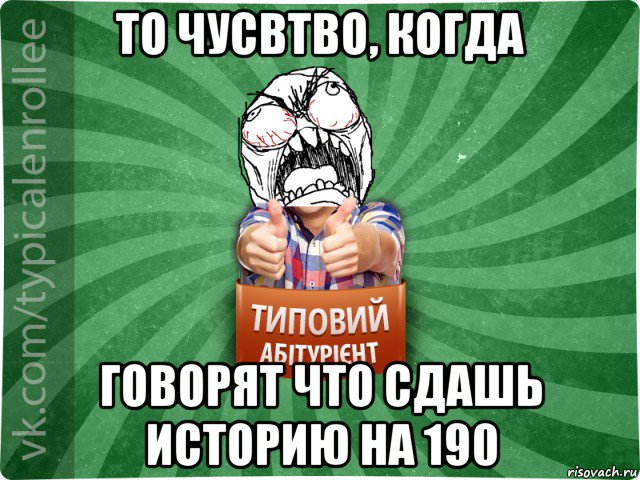 ТО ЧУСВТВО, КОГДА

vk.com/typicalenrollee

ТИПОВИЙ
АБІТУРІЄНТ

ГОВОРЯТ ЧТО СДАШЬ ИСТОРИЮ НА 190

risovach.ru